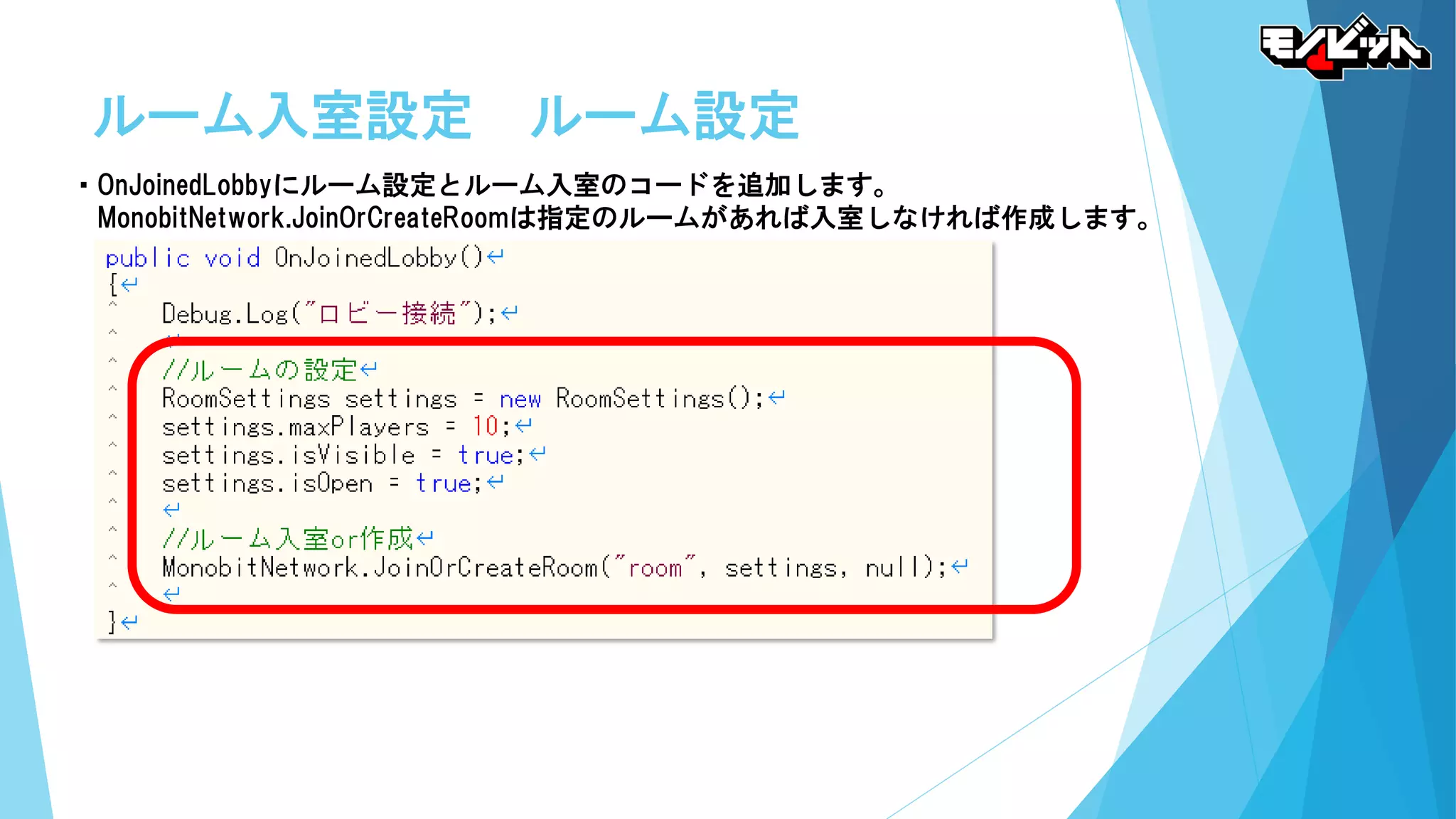 モノビット

ルーム入室設定　ルーム設定

▪ OnJoinedLobbyにルーム設定とルーム入室のコードを追加します。
MonobitNetwork.JoinOrCreateRoomは指定のルームがあれば入室しなければ作成します。

public void OnJoinedLobby()
{
    Debug.Log("ロビー接続");

    //ルームの設定
    RoomSettings settings = new RoomSettings();
    settings.maxPlayers = 10;
    settings.isVisible = true;
    settings.isOpen = true;

    //ルーム入室or作成
    MonobitNetwork.JoinOrCreateRoom("room", settings, null);

}